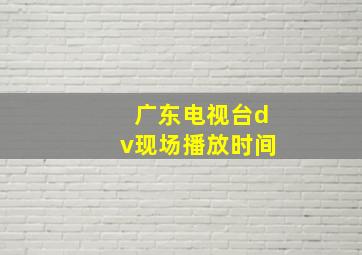 广东电视台dv现场播放时间